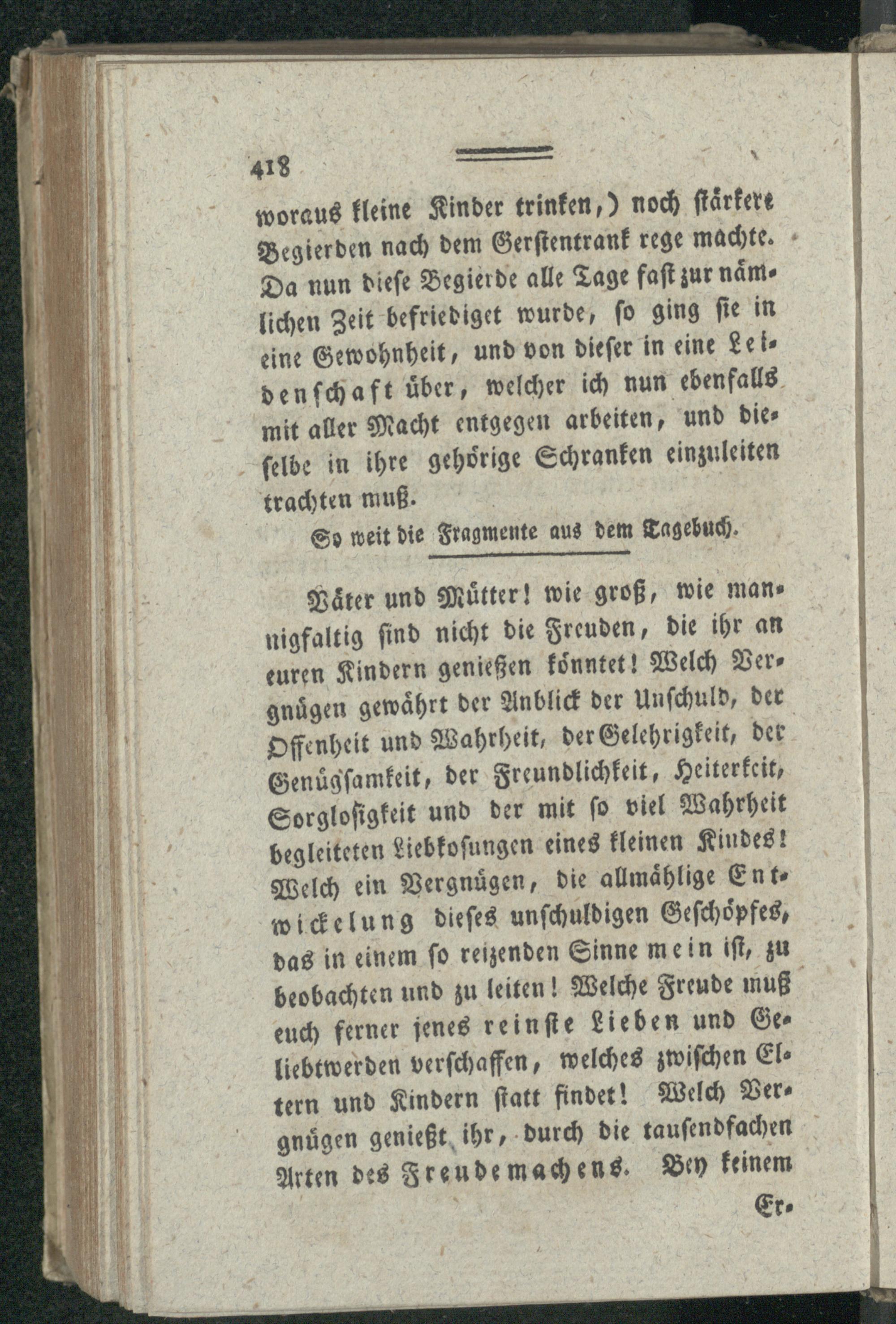 418

woraus kleine Kinder trinken,) noch stärkere Begierden nach dem Gerstentrank rege machte. Da nun diese Begierde alle Tage fast zur nämlichen Zeit befriediget wurde, so ging sie in eine Gewohnheit, und von dieser in eine Leidenschaft über, welcher ich nun ebenfalls mit aller Macht entgegen arbeiten, und dieselbe in ihre gehörige Schranken einzuleiten trachten muß.

So weit die Fragmente aus dem Tagebuch.

Väter und Mütter! wie groß, wie mannigfaltig sind nicht die Freuden, die ihr an euren Kindern genießen könntet! Welch Vergnügen gewährt der Anblick der Unschuld, der Offenheit und Wahrheit, der Gelehrigkeit, der Genügsamkeit, der Freundlichkeit, Heiterkeit, Sorglosigkeit und der mit so viel Wahrheit begleiteten Liebkosungen eines kleinen Kindes! Welch ein Vergnügen, die allmählige Entwickelung dieses unschuldigen Geschöpfes, das in einem so reizenden Sinne mein ist, zu beobachten und zu leiten! Welche Freude muß euch ferner jenes reinste Lieben und Geliebtwerden verschaffen, welches zwischen Eltern und Kindern statt findet! Welch Vergnügen genießt ihr, durch die tausendfachen Arten des Freudemachens. Bey keinem

Er-